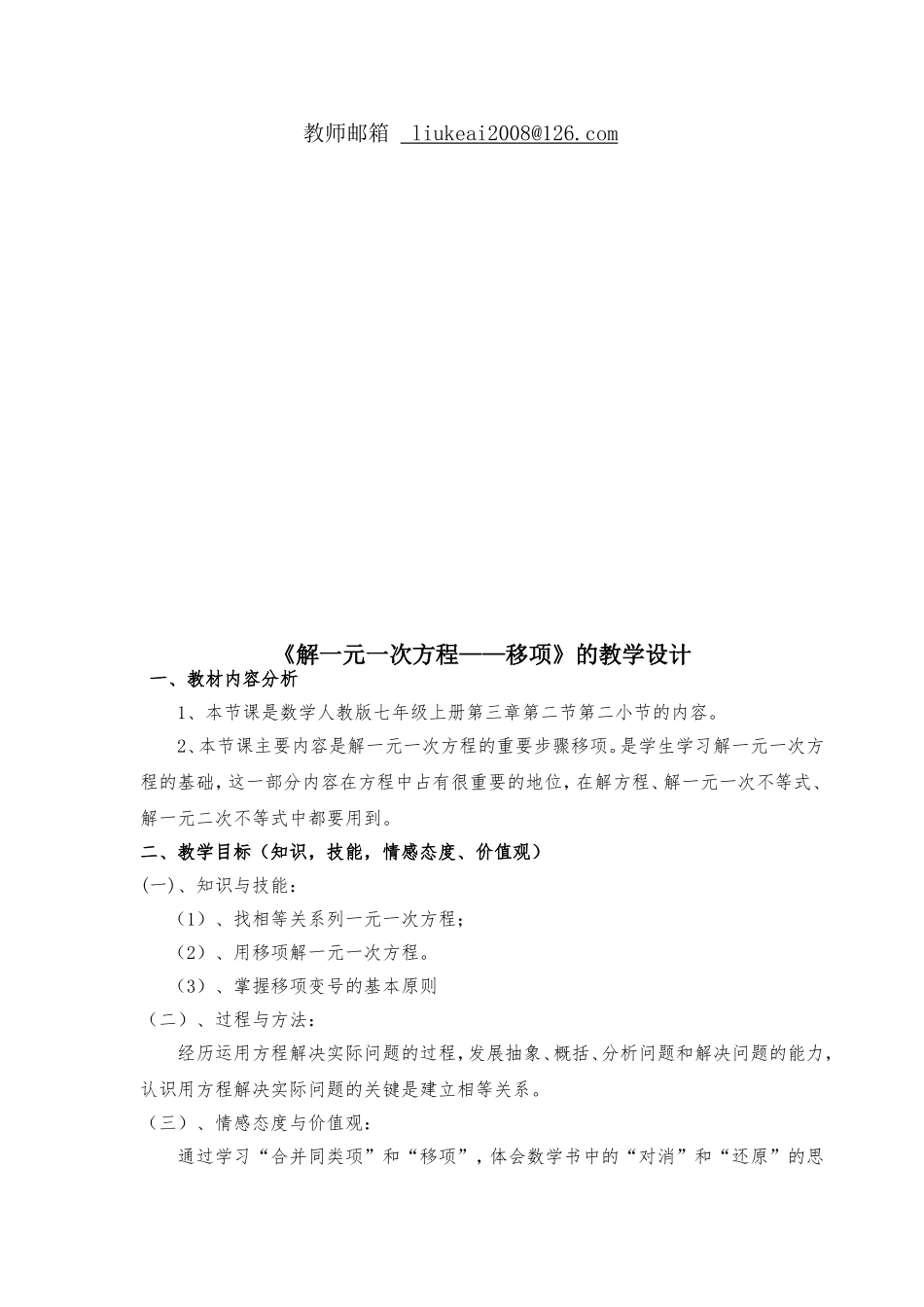 教师邮箱 liukeai2008@126.com

《解一元一次方程——移项》的教学设计

一、教材内容分析

1、本节课是数学人教版七年级上册第三章第二节第二小节的内容。

2、本节课主要内容是解一元一次方程的重要步骤移项。是学生学习解一元一次方程的基础，这一部分内容在方程中占有很重要的地位，在解方程、解一元一次不等式、解一元二次不等式中都要用到。

二、教学目标（知识，技能，情感态度、价值观）

(一)、知识与技能：

（1）、找相等关系列一元一次方程；

（2）、用移项解一元一次方程。

（3）、掌握移项变号的基本原则

（二）、过程与方法：

经历运用方程解决实际问题的过程，发展抽象、概括、分析问题和解决问题的能力，认识用方程解决实际问题的关键是建立相等关系。

（三）、情感态度与价值观：

通过学习“合并同类项”和“移项”，体会数学书中的“对消”和“还原”的思